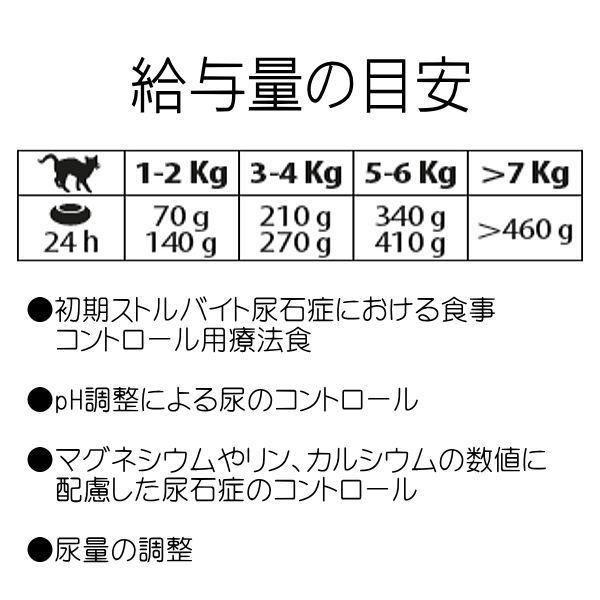 給与量の目安

| | 1-2 Kg | 3-4 Kg | 5-6 Kg | >7 Kg |
|---|---|---|---|---|
| 24 h | 70 g 140 g | 210 g 270 g | 340 g 410 g | >460 g |

●初期ストルバイト尿石症における食事コントロール用療法食

●pH調整による尿のコントロール

●マグネシウムやリン、カルシウムの数値に配慮した尿石症のコントロール

●尿量の調整